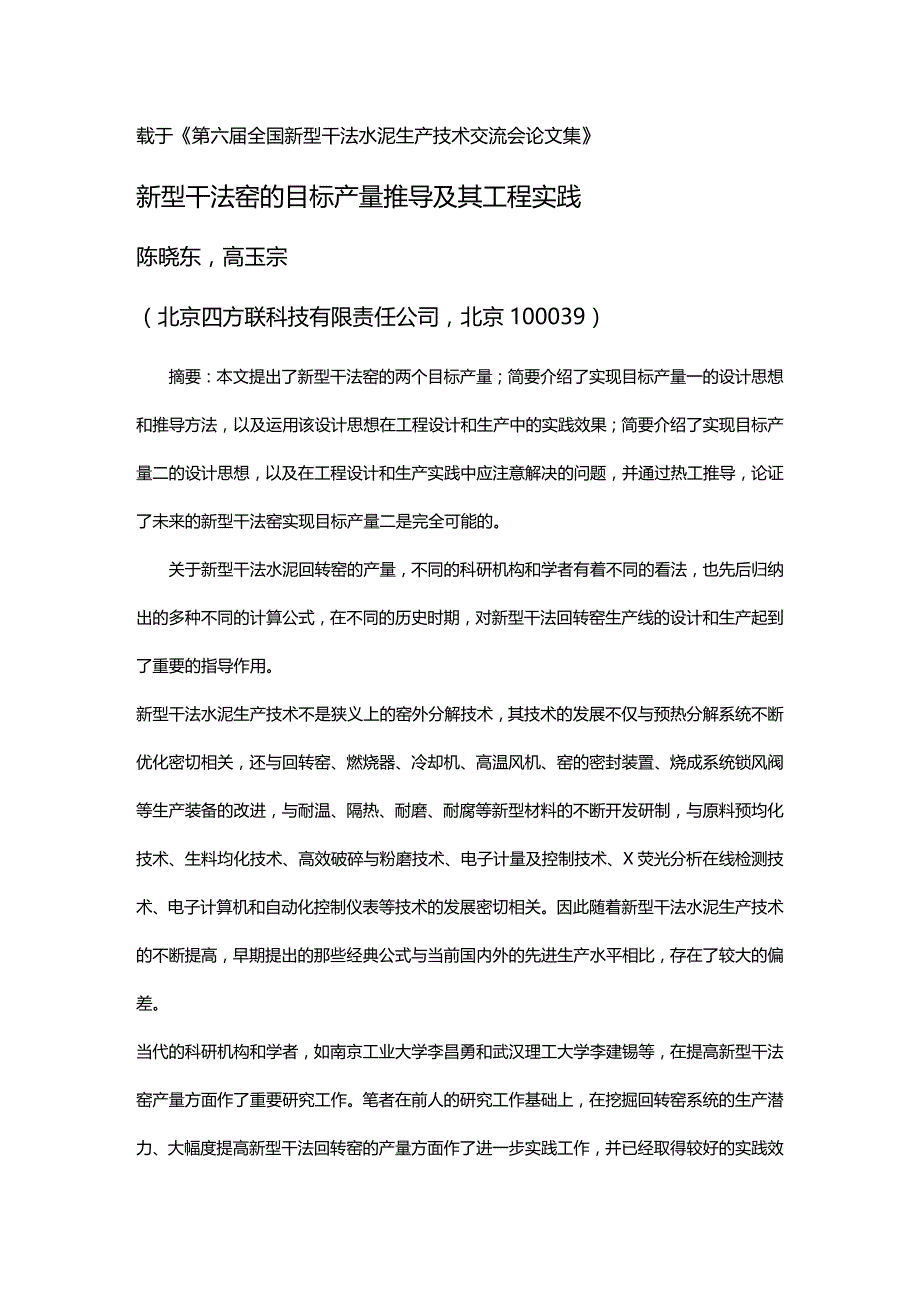 载于《第六届全国新型干法水泥生产技术交流会论文集》

新型干法窑的目标产量推导及其工程实践

陈晓东，高玉宗

（北京四方联科技有限责任公司，北京 100039）

摘要：本文提出了新型干法窑的两个目标产量；简要介绍了实现目标产量一的设计思想和推导方法，以及运用该设计思想在工程设计和生产中的实践效果；简要介绍了实现目标产量二的设计思想，以及在工程设计和生产实践中应注意解决的问题，并通过热工推导，论证了未来的新型干法窑实现目标产量二是完全可能的。

关于新型干法水泥回转窑的产量，不同的科研机构和学者有着不同的看法，也先后归纳出的多种不同的计算公式，在不同的历史时期，对新型干法回转窑生产线的设计和生产起到了重要的指导作用。

新型干法水泥生产技术不是狭义上的窑外分解技术，其技术的发展不仅与预热分解系统不断优化密切相关，还与回转窑、燃烧器、冷却机、高温风机、窑的密封装置、烧成系统锁风阀等生产装备的改进，与耐温、隔热、耐磨、耐腐等新型材料的不断开发研制，与原料预均化技术、生料均化技术、高效破碎与粉磨技术、电子计量及控制技术、X 荧光分析在线检测技术、电子计算机和自动化控制仪表等技术的发展密切相关。因此随着新型干法水泥生产技术的不断提高，早期提出的那些经典公式与当前国内外的先进生产水平相比，存在了较大的偏差。

当代的科研机构和学者，如南京工业大学李昌勇和武汉理工大学李建锡等，在提高新型干法窑产量方面作了重要研究工作。笔者在前人的研究工作基础上，在挖掘回转窑系统的生产潜力、大幅度提高新型干法回转窑的产量方面作了进一步实践工作，并已经取得较好的实践效